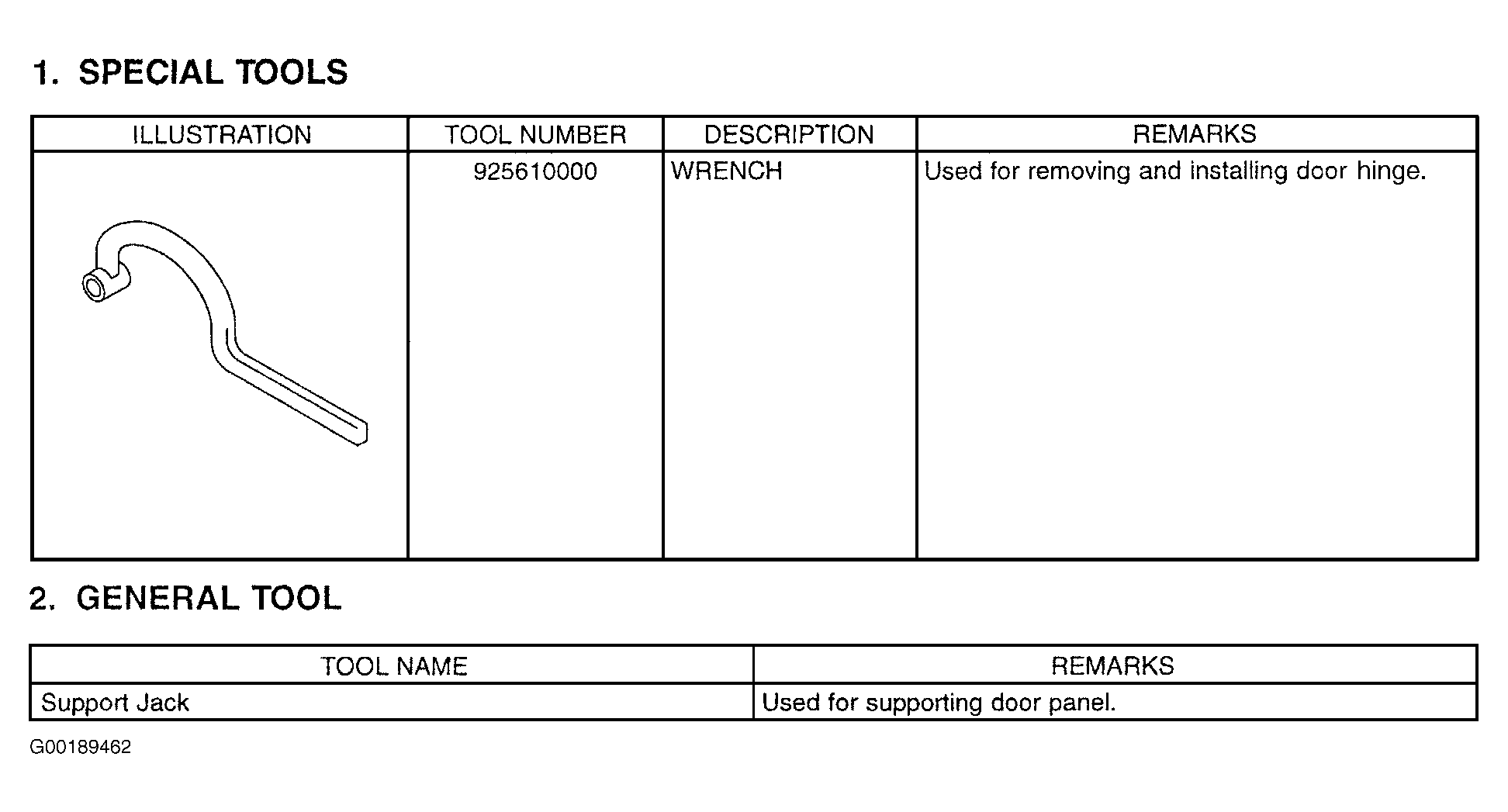 1. SPECIAL TOOLS

| ILLUSTRATION | TOOL NUMBER | DESCRIPTION | REMARKS |
|---|---|---|---|
| | 925610000 | WRENCH | Used for removing and installing door hinge. |

2. GENERAL TOOL

| TOOL NAME | REMARKS |
|---|---|
| Support Jack | Used for supporting door panel. |

G00189462